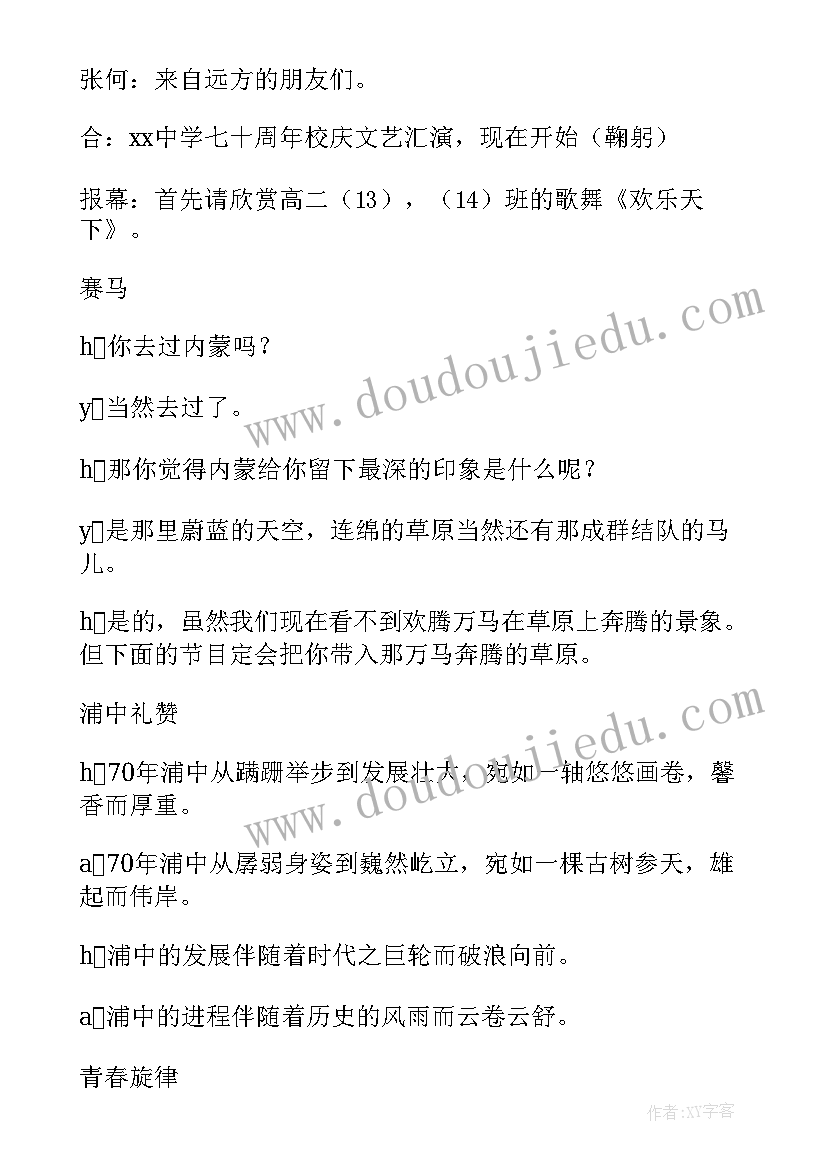 张何：来自远方的朋友们。

合：xx中学七十周年校庆文艺汇演，现在开始（鞠躬）

报幕：首先请欣赏高二（13），（14）班的歌舞《欢乐天下》。

赛马

h□你去过内蒙吗？

y□当然去过了。

h□那你觉得内蒙给你留下最深的印象是什么呢？

y□是那里蔚蓝的天空，连绵的草原当然还有那成群结队的马儿。

h□是的，虽然我们现在看不到欢腾万马在草原上奔腾的景象。但下面的节目定会把你带入那万马奔腾的草原。

浦中礼赞

h□70年浦中从蹒跚举步到发展壮大，宛如一轴悠悠画卷，馨香而厚重。

a□70年浦中从孱弱身姿到巍然屹立，宛如一棵古树参天，雄起而伟岸。

h□浦中的发展伴随着时代之巨轮而破浪向前。

a□浦中的进程伴随着历史的风雨而云卷云舒。

青春旋律

www.doudoujiedu.com

www.doudoujiedu.com

作者：XY字客